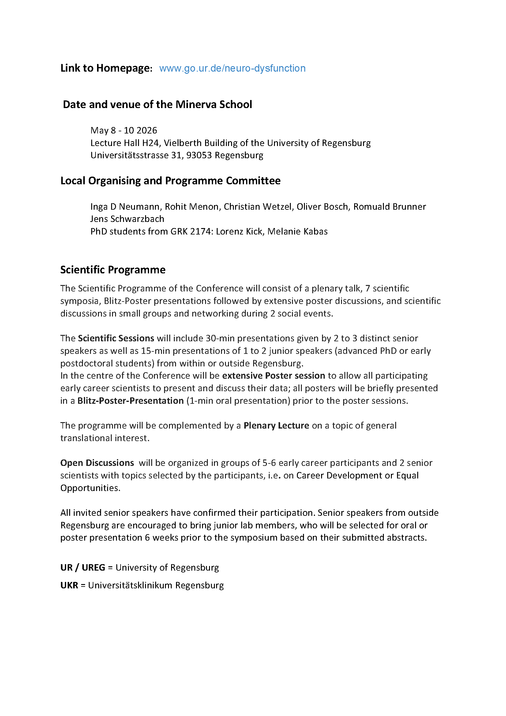 Link to Homepage: www.go.ur.de/neuro-dysfunction

Date and venue of the Minerva School

May 8 - 10 2026
Lecture Hall H24, Vielberth Building of the University of Regensburg
Universitätsstrasse 31, 93053 Regensburg

Local Organising and Programme Committee

Inga D Neumann, Rohit Menon, Christian Wetzel, Oliver Bosch, Romuald Brunner
Jens Schwarzbach
PhD students from GRK 2174: Lorenz Kick, Melanie Kabas

Scientific Programme

The Scientific Programme of the Conference will consist of a plenary talk, 7 scientific symposia, Blitz-Poster presentations followed by extensive poster discussions, and scientific discussions in small groups and networking during 2 social events.

The Scientific Sessions will include 30-min presentations given by 2 to 3 distinct senior speakers as well as 15-min presentations of 1 to 2 junior speakers (advanced PhD or early postdoctoral students) from within or outside Regensburg.
In the centre of the Conference will be extensive Poster session to allow all participating early career scientists to present and discuss their data; all posters will be briefly presented in a Blitz-Poster-Presentation (1-min oral presentation) prior to the poster sessions.

The programme will be complemented by a Plenary Lecture on a topic of general translational interest.

Open Discussions will be organized in groups of 5-6 early career participants and 2 senior scientists with topics selected by the participants, i.e. on Career Development or Equal Opportunities.

All invited senior speakers have confirmed their participation. Senior speakers from outside Regensburg are encouraged to bring junior lab members, who will be selected for oral or poster presentation 6 weeks prior to the symposium based on their submitted abstracts.

UR / UREG = University of Regensburg

UKR = Universitätsklinikum Regensburg